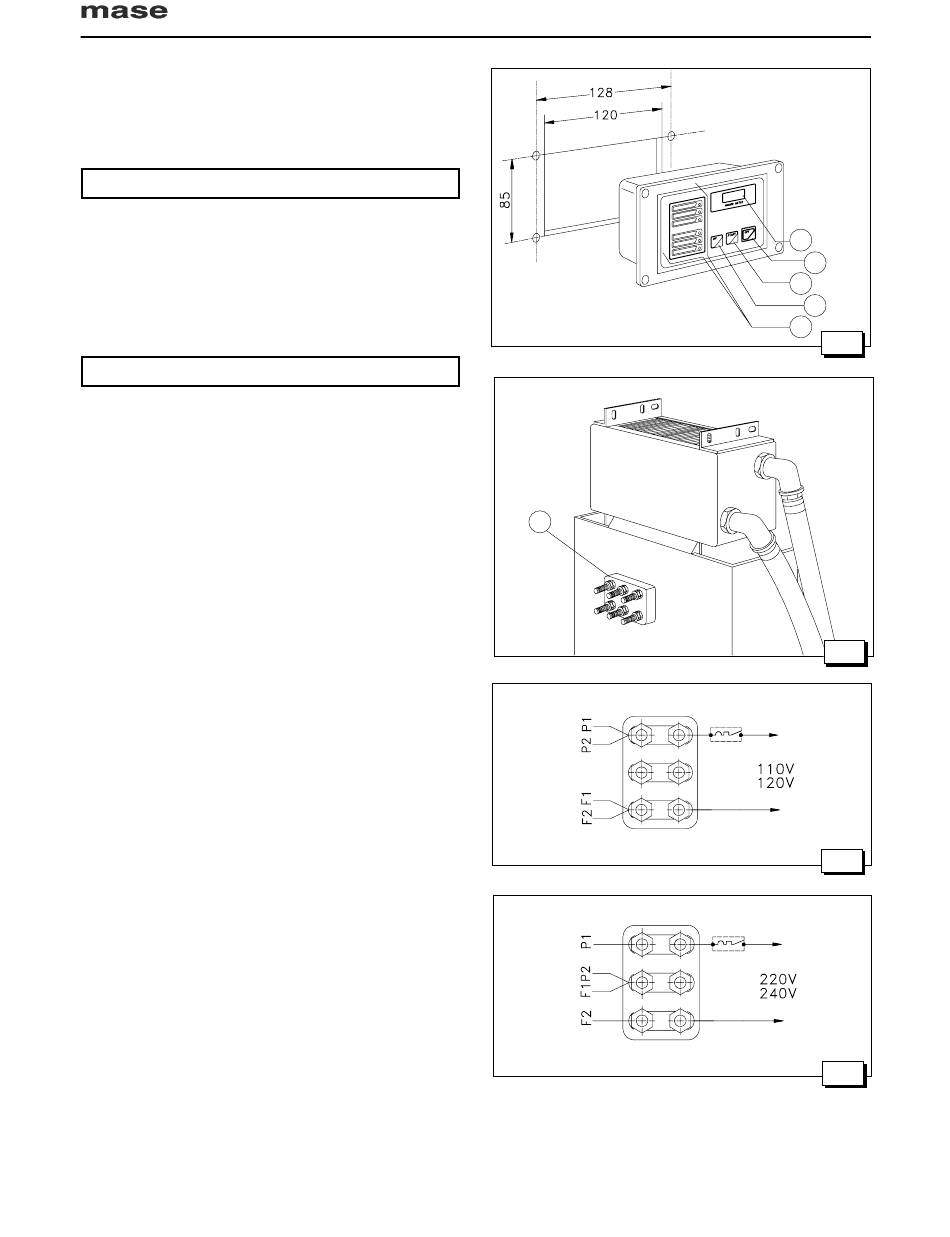 mase

128
120
85

P2 P1
F2 F1
110V
120V

P1
F1P2
F2
220V
240V